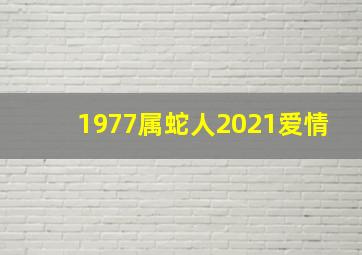 1977属蛇人2021爱情